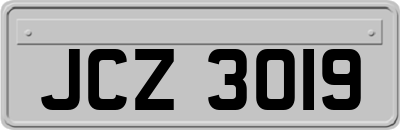 JCZ 3019